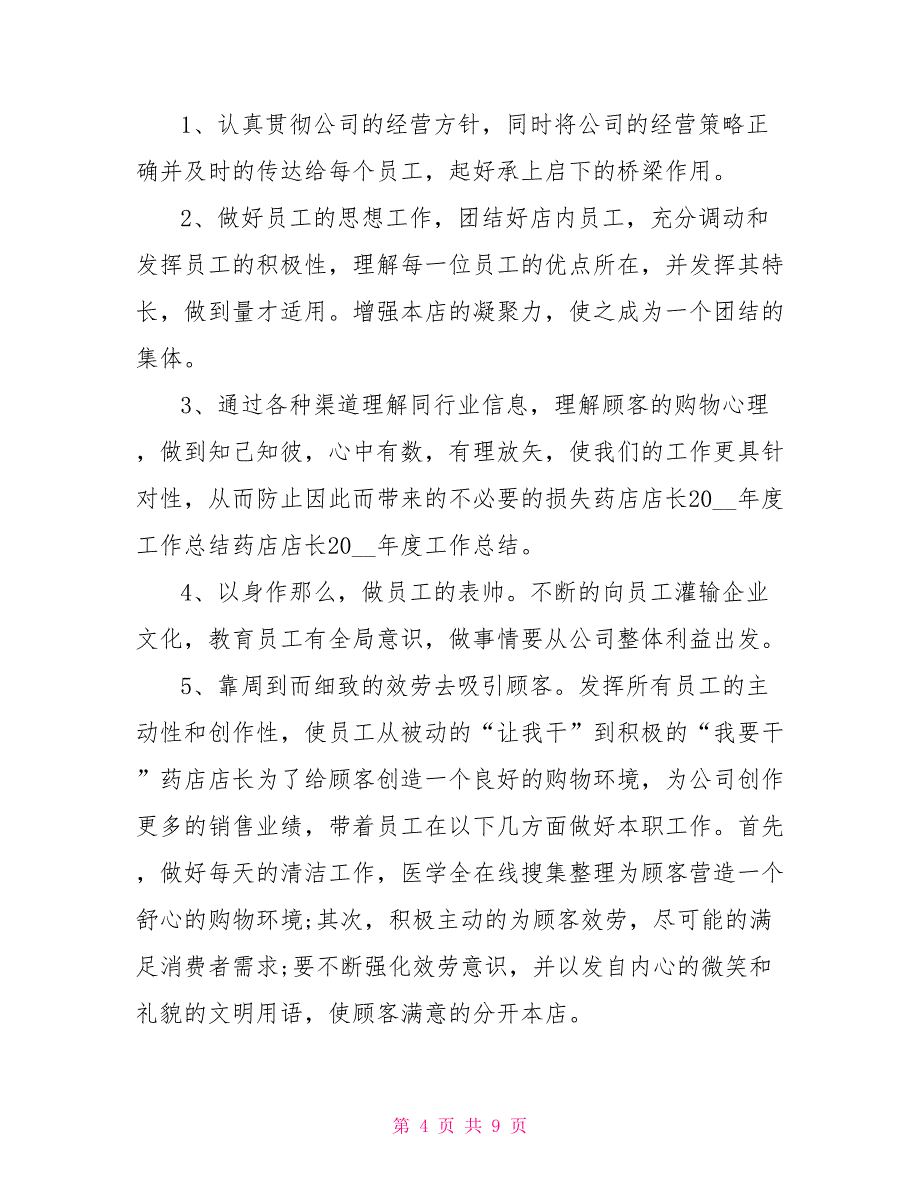 1、认真贯彻公司的经营方针，同时将公司的经营策略正确并及时的传达给每个员工，起好承上启下的桥梁作用。

2、做好员工的思想工作，团结好店内员工，充分调动和发挥员工的积极性，理解每一位员工的优点所在，并发挥其特长，做到量才适用。增强本店的凝聚力，使之成为一个团结的集体。

3、通过各种渠道理解同行业信息，理解顾客的购物心理，做到知己知彼，心中有数，有理放矢，使我们的工作更具针对性，从而防止因此而带来的不必要的损失药店店长20__年度工作总结药店店长20__年度工作总结。

4、以身作那么，做员工的表帅。不断的向员工灌输企业文化，教育员工有全局意识，做事情要从公司整体利益出发。

5、靠周到而细致的效劳去吸引顾客。发挥所有员工的主动性和创作性，使员工从被动的“让我干”到积极的“我要干”药店店长为了给顾客创造一个良好的购物环境，为公司创作更多的销售业绩，带着员工在以下几方面做好本职工作。首先，做好每天的清洁工作，医学全在线搜集整理为顾客营造一个舒心的购物环境;其次，积极主动的为顾客效劳，尽可能的满足消费者需求;要不断强化效劳意识，并以发自内心的微笑和礼貌的文明用语，使顾客满意的分开本店。

第 4 页 共 9 页